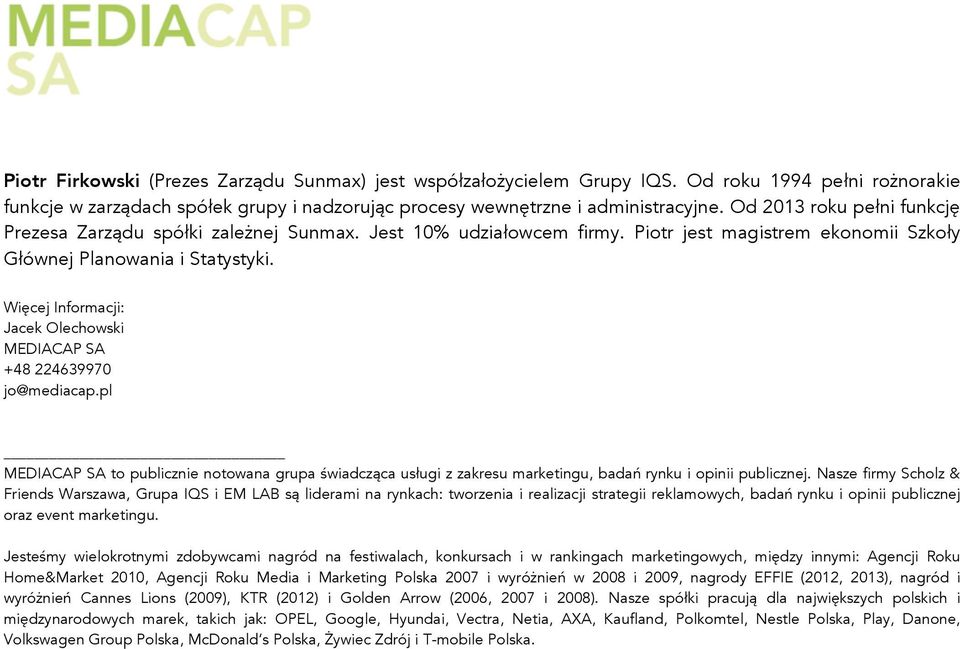 MEDIACAP
SA

Piotr Firkowski (Prezes Zarządu Sunmax) jest współzałożycielem Grupy IQS. Od roku 1994 pełni rożnorakie funkcje w zarządach spółek grupy i nadzorując procesy wewnętrzne i administracyjne. Od 2013 roku pełni funkcję Prezesa Zarządu spółki zależnej Sunmax. Jest 10% udziałowcem firmy. Piotr jest magistrem ekonomii Szkoły Głównej Planowania i Statystyki.

Więcej Informacji:
Jacek Olechowski
MEDIACAP SA
+48 224639970
jo@mediacap.pl

MEDIACAP SA to publicznie notowana grupa świadcząca usługi z zakresu marketingu, badań rynku i opinii publicznej. Nasze firmy Scholz & Friends Warszawa, Grupa IQS i EM LAB są liderami na rynkach: tworzenia i realizacji strategii reklamowych, badań rynku i opinii publicznej oraz event marketingu.

Jesteśmy wielokrotnymi zdobywcami nagród na festiwalach, konkursach i w rankingach marketingowych, między innymi: Agencji Roku Home&Market 2010, Agencji Roku Media i Marketing Polska 2007 i wyróżnień w 2008 i 2009, nagrody EFFIE (2012, 2013), nagród i wyróżnień Cannes Lions (2009), KTR (2012) i Golden Arrow (2006, 2007 i 2008). Nasze spółki pracują dla największych polskich i międzynarodowych marek, takich jak: OPEL, Google, Hyundai, Vectra, Netia, AXA, Kaufland, Polkomtel, Nestle Polska, Play, Danone, Volkswagen Group Polska, McDonald's Polska, Żywiec Zdrój i T-mobile Polska.